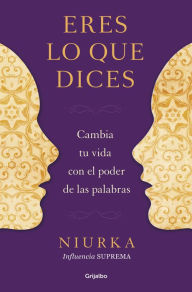 ERES LO QUE DICES

Cambia tu vida con el poder de las palabras

NIURKA
Influencia SUPREMA

Grijalbo